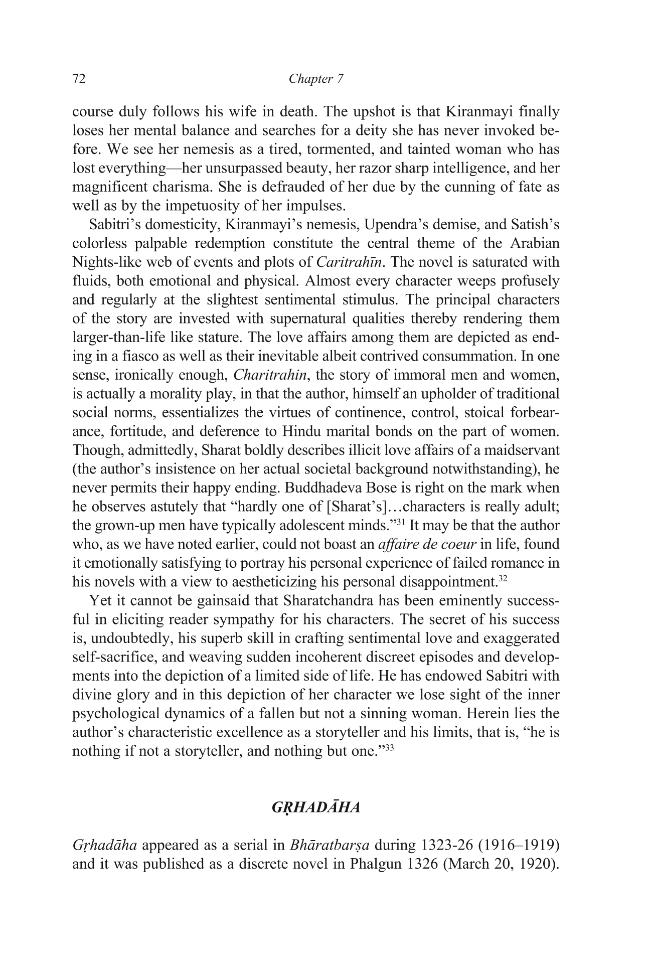 72 Chapter 7

course duly follows his wife in death. The upshot is that Kiranmayi finally loses her mental balance and searches for a deity she has never invoked before. We see her nemesis as a tired, tormented, and tainted woman who has lost everything—her unsurpassed beauty, her razor sharp intelligence, and her magnificent charisma. She is defrauded of her due by the cunning of fate as well as by the impetuosity of her impulses.

Sabitri's domesticity, Kiranmayi's nemesis, Upendra's demise, and Satish's colorless palpable redemption constitute the central theme of the Arabian Nights-like web of events and plots of Caritrahīn. The novel is saturated with fluids, both emotional and physical. Almost every character weeps profusely and regularly at the slightest sentimental stimulus. The principal characters of the story are invested with supernatural qualities thereby rendering them larger-than-life like stature. The love affairs among them are depicted as ending in a fiasco as well as their inevitable albeit contrived consummation. In one sense, ironically enough, Charitrahin, the story of immoral men and women, is actually a morality play, in that the author, himself an upholder of traditional social norms, essentializes the virtues of continence, control, stoical forbearance, fortitude, and deference to Hindu marital bonds on the part of women. Though, admittedly, Sharat boldly describes illicit love affairs of a maidservant (the author's insistence on her actual societal background notwithstanding), he never permits their happy ending. Buddhadeva Bose is right on the mark when he observes astutely that "hardly one of [Sharat's]...characters is really adult; the grown-up men have typically adolescent minds."$^{31}$ It may be that the author who, as we have noted earlier, could not boast an affaire de coeur in life, found it emotionally satisfying to portray his personal experience of failed romance in his novels with a view to aestheticizing his personal disappointment.$^{32}$

Yet it cannot be gainsaid that Sharatchandra has been eminently successful in eliciting reader sympathy for his characters. The secret of his success is, undoubtedly, his superb skill in crafting sentimental love and exaggerated self-sacrifice, and weaving sudden incoherent discreet episodes and developments into the depiction of a limited side of life. He has endowed Sabitri with divine glory and in this depiction of her character we lose sight of the inner psychological dynamics of a fallen but not a sinning woman. Herein lies the author's characteristic excellence as a storyteller and his limits, that is, "he is nothing if not a storyteller, and nothing but one."$^{33}$

GṚHADĀHA

Gṛhadāha appeared as a serial in Bhāratbarṣa during 1323-26 (1916–1919) and it was published as a discrete novel in Phalgun 1326 (March 20, 1920).